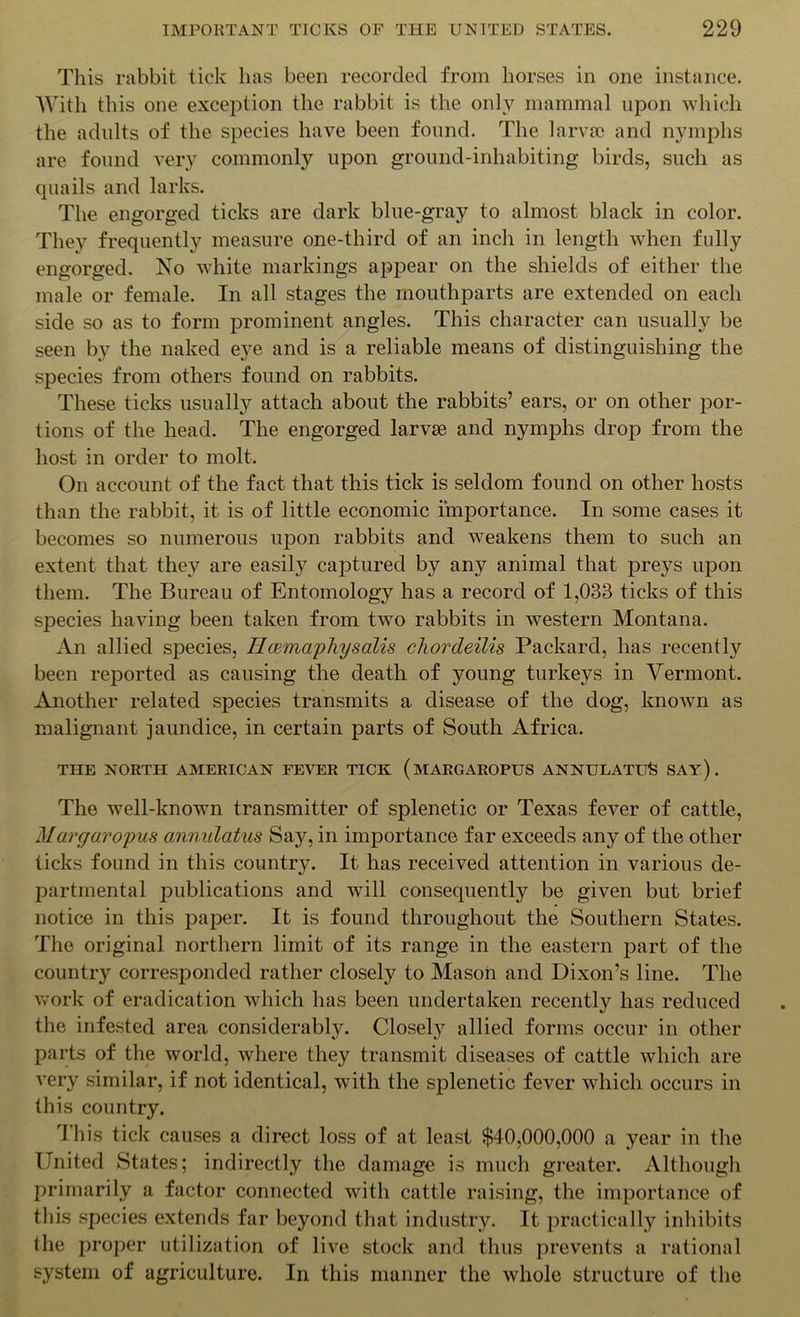 IMPORTANT TICKS OF THE UNITED STATES. 229

This rabbit tick has been recorded from horses in one instance. With this one exception the rabbit is the only mammal upon which the adults of the species have been found. The larvæ and nymphs are found very commonly upon ground-inhabiting birds, such as quails and larks.

The engorged ticks are dark blue-gray to almost black in color. They frequently measure one-third of an inch in length when fully engorged. No white markings appear on the shields of either the male or female. In all stages the mouthparts are extended on each side so as to form prominent angles. This character can usually be seen by the naked eye and is a reliable means of distinguishing the species from others found on rabbits.

These ticks usually attach about the rabbits' ears, or on other portions of the head. The engorged larvæ and nymphs drop from the host in order to molt.

On account of the fact that this tick is seldom found on other hosts than the rabbit, it is of little economic importance. In some cases it becomes so numerous upon rabbits and weakens them to such an extent that they are easily captured by any animal that preys upon them. The Bureau of Entomology has a record of 1,033 ticks of this species having been taken from two rabbits in western Montana.

An allied species, Hæmaphysalis chordeilis Packard, has recently been reported as causing the death of young turkeys in Vermont. Another related species transmits a disease of the dog, known as malignant jaundice, in certain parts of South Africa.

THE NORTH AMERICAN FEVER TICK (MARGAROPUS ANNULATUS SAY).

The well-known transmitter of splenetic or Texas fever of cattle, Margaropus annulatus Say, in importance far exceeds any of the other ticks found in this country. It has received attention in various departmental publications and will consequently be given but brief notice in this paper. It is found throughout the Southern States. The original northern limit of its range in the eastern part of the country corresponded rather closely to Mason and Dixon's line. The work of eradication which has been undertaken recently has reduced the infested area considerably. Closely allied forms occur in other parts of the world, where they transmit diseases of cattle which are very similar, if not identical, with the splenetic fever which occurs in this country.

This tick causes a direct loss of at least $40,000,000 a year in the United States; indirectly the damage is much greater. Although primarily a factor connected with cattle raising, the importance of this species extends far beyond that industry. It practically inhibits the proper utilization of live stock and thus prevents a rational system of agriculture. In this manner the whole structure of the